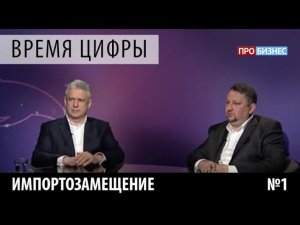 ВРЕМЯ ЦИФРЫ

ПРО БИЗНЕС

ИМПОРТОЗАМЕЩЕНИЕ

№1